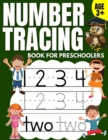 NUMBER TRACING

AGE 3+

BOOK FOR PRESCHOOLERS

1 2 3 4

1 2 3 4

two two